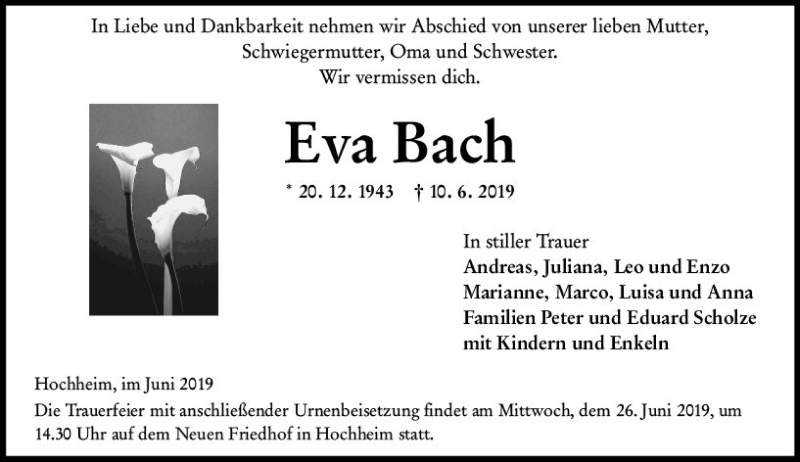 In Liebe und Dankbarkeit nehmen wir Abschied von unserer lieben Mutter, Schwiegermutter, Oma und Schwester.
Wir vermissen dich.

Eva Bach

* 20. 12. 1943 † 10. 6. 2019

In stiller Trauer
Andreas, Juliana, Leo und Enzo
Marianne, Marco, Luisa und Anna
Familien Peter und Eduard Scholze
mit Kindern und Enkeln

Hochheim, im Juni 2019
Die Trauerfeier mit anschließender Urnenbeisetzung findet am Mittwoch, dem 26. Juni 2019, um 14.30 Uhr auf dem Neuen Friedhof in Hochheim statt.